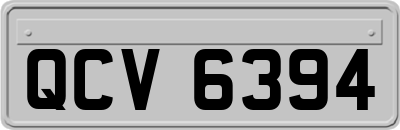 QCV 6394